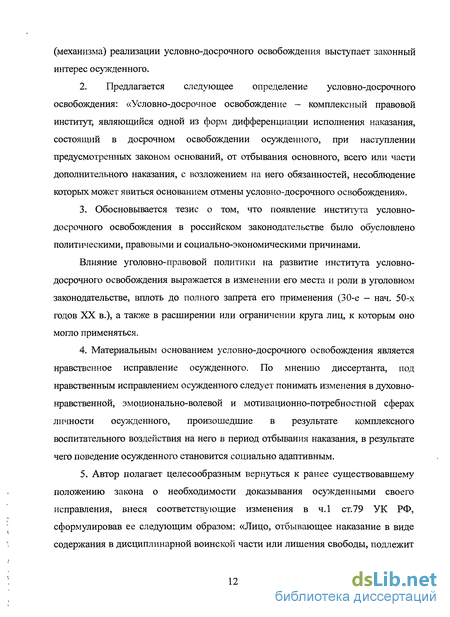 (механизма) реализации условно-досрочного освобождения выступает законный интерес осужденного.

2. Предлагается следующее определение условно-досрочного освобождения: «Условно-досрочное освобождение – комплексный правовой институт, являющийся одной из форм дифференциации исполнения наказания, состоящий в досрочном освобождении осужденного, при наступлении предусмотренных законом оснований, от отбывания основного, всего или части дополнительного наказания, с возложением на него обязанностей, несоблюдение которых может явиться основанием отмены условно-досрочного освобождения».

3. Обосновывается тезис о том, что появление института условно-досрочного освобождения в российском законодательстве было обусловлено политическими, правовыми и социально-экономическими причинами.

Влияние уголовно-правовой политики на развитие института условно-досрочного освобождения выражается в изменении его места и роли в уголовном законодательстве, вплоть до полного запрета его применения (30-е – нач. 50-х годов XX в.), а также в расширении или ограничении круга лиц, к которым оно могло применяться.

4. Материальным основанием условно-досрочного освобождения является нравственное исправление осужденного. По мнению диссертанта, под нравственным исправлением осужденного следует понимать изменения в духовно-нравственной, эмоционально-волевой и мотивационно-потребностной сферах личности осужденного, произошедшие в результате комплексного воспитательного воздействия на него в период отбывания наказания, в результате чего поведение осужденного становится социально адаптивным.

5. Автор полагает целесообразным вернуться к ранее существовавшему положению закона о необходимости доказывания осужденными своего исправления, внеся соответствующие изменения в ч.1 ст.79 УК РФ, сформулировав ее следующим образом: «Лицо, отбывающее наказание в виде содержания в дисциплинарной воинской части или лишения свободы, подлежит

12

dsLib.net
библиотека диссертаций